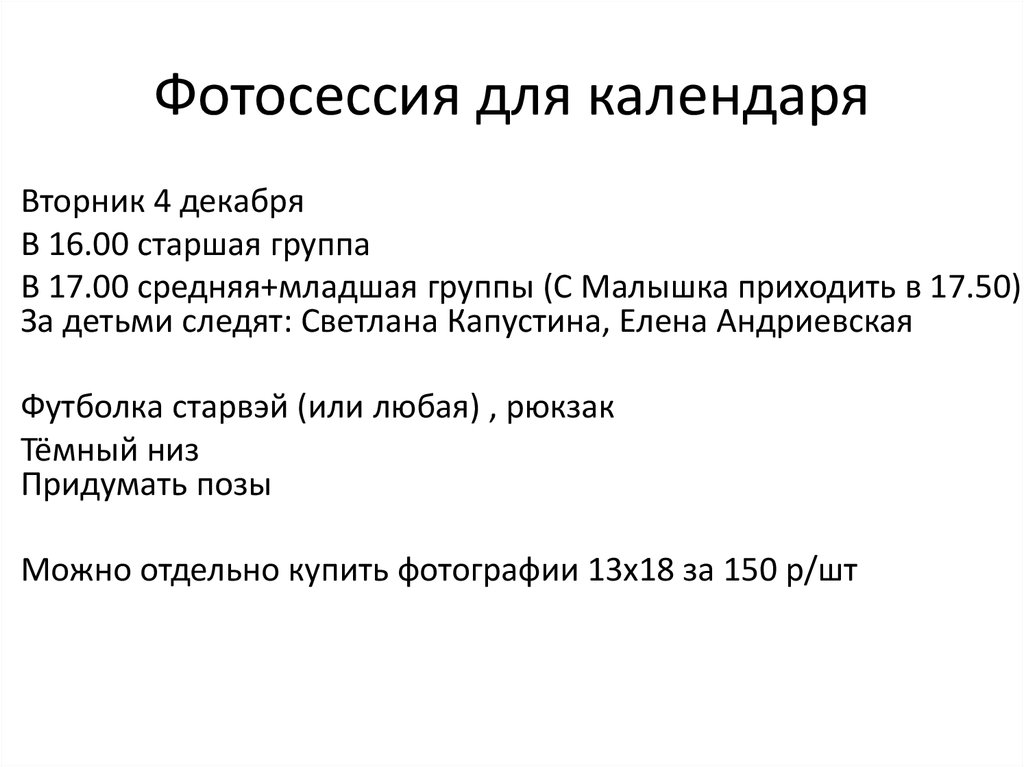 Фотосессия для календаря

Вторник 4 декабря

В 16.00 старшая группа

В 17.00 средняя+младшая группы (С Малышка приходить в 17.50)
За детьми следят: Светлана Капустина, Елена Андриевская

Футболка старвэй (или любая) , рюкзак

Тёмный низ
Придумать позы

Можно отдельно купить фотографии 13х18 за 150 р/шт